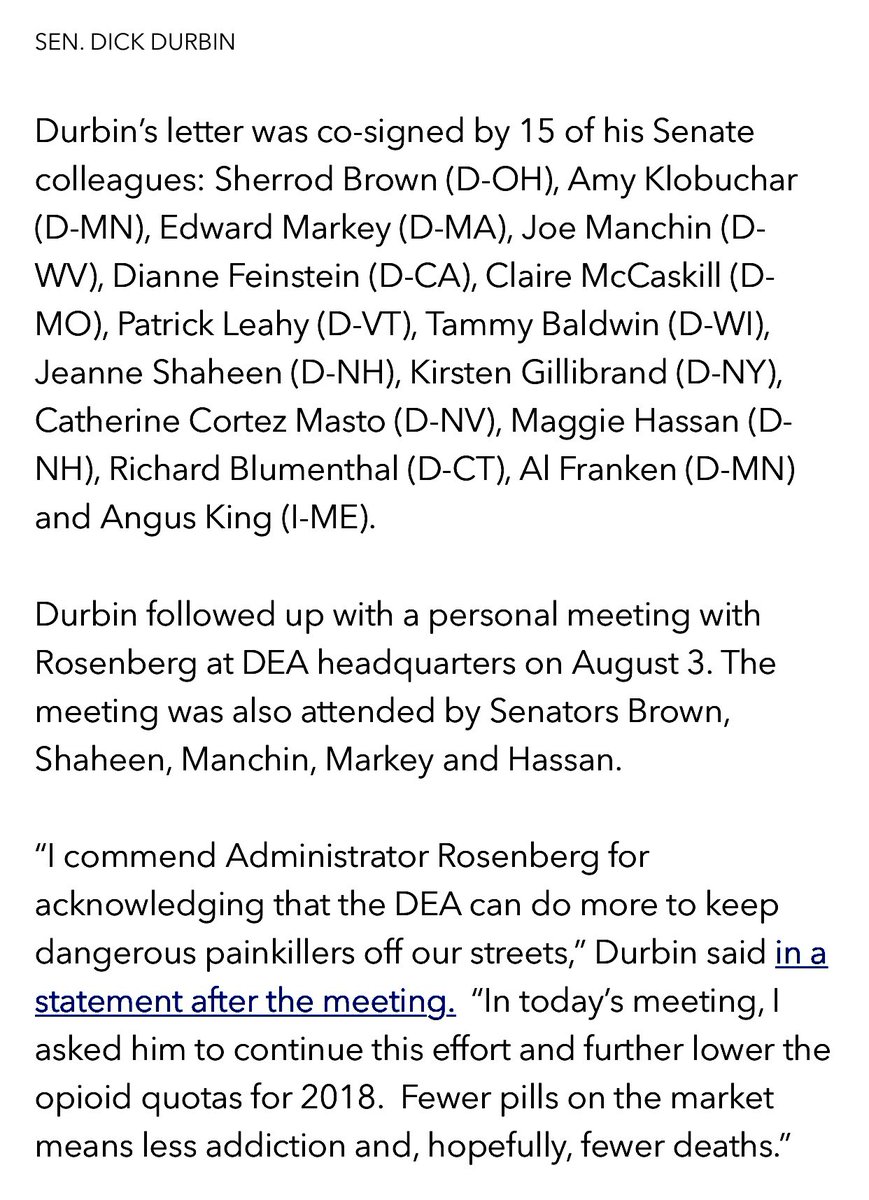 SEN. DICK DURBIN

Durbin's letter was co-signed by 15 of his Senate colleagues: Sherrod Brown (D-OH), Amy Klobuchar (D-MN), Edward Markey (D-MA), Joe Manchin (D-WV), Dianne Feinstein (D-CA), Claire McCaskill (D-MO), Patrick Leahy (D-VT), Tammy Baldwin (D-WI), Jeanne Shaheen (D-NH), Kirsten Gillibrand (D-NY), Catherine Cortez Masto (D-NV), Maggie Hassan (D-NH), Richard Blumenthal (D-CT), Al Franken (D-MN) and Angus King (I-ME).

Durbin followed up with a personal meeting with Rosenberg at DEA headquarters on August 3. The meeting was also attended by Senators Brown, Shaheen, Manchin, Markey and Hassan.

"I commend Administrator Rosenberg for acknowledging that the DEA can do more to keep dangerous painkillers off our streets," Durbin said in a statement after the meeting. "In today's meeting, I asked him to continue this effort and further lower the opioid quotas for 2018. Fewer pills on the market means less addiction and, hopefully, fewer deaths."